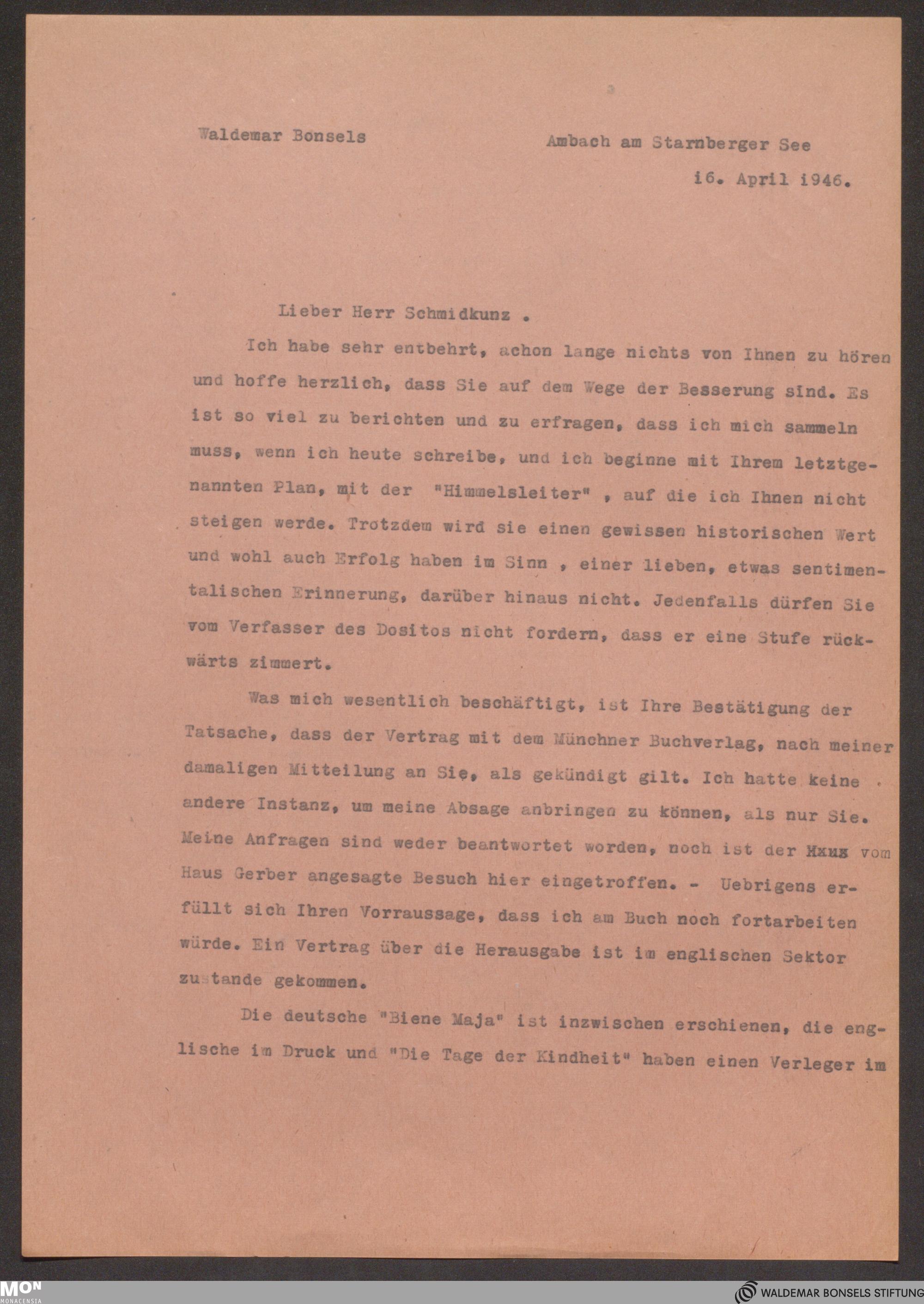 Waldemar Bonsels

Ambach am Starnberger See

16. April 1946.

Lieber Herr Schmidkunz .

Ich habe sehr entbehrt, achon lange nichts von Ihnen zu hören und hoffe herzlich, dass Sie auf dem Wege der Besserung sind. Es ist so viel zu berichten und zu erfragen, dass ich mich sammeln muss, wenn ich heute schreibe, und ich beginne mit Ihrem letztgenannten Plan, mit der "Himmelsleiter" , auf die ich Ihnen nicht steigen werde. Trotzdem wird sie einen gewissen historischen Wert und wohl auch Erfolg haben im Sinn , einer lieben, etwas sentimentalischen Erinnerung, darüber hinaus nicht. Jedenfalls dürfen Sie vom Verfasser des Dositos nicht fordern, dass er eine Stufe rückwärts zimmert.

Was mich wesentlich beschäftigt, ist Ihre Bestätigung der Tatsache, dass der Vertrag mit dem Münchner Buchverlag, nach meiner damaligen Mitteilung an Sie, als gekündigt gilt. Ich hatte keine andere Instanz, um meine Absage anbringen zu können, als nur Sie. Meine Anfragen sind weder beantwortet worden, noch ist der Haus vom Haus Gerber angesagte Besuch hier eingetroffen. - Uebrigens erfüllt sich Ihren Vorraussage, dass ich am Buch noch fortarbeiten würde. Ein Vertrag über die Herausgabe ist im englischen Sektor zustande gekommen.

Die deutsche "Biene Maja" ist inzwischen erschienen, die englische im Druck und "Die Tage der Kindheit" haben einen Verleger im

MON MONACENSIA

WALDEMAR BONSELS STIFTUNG